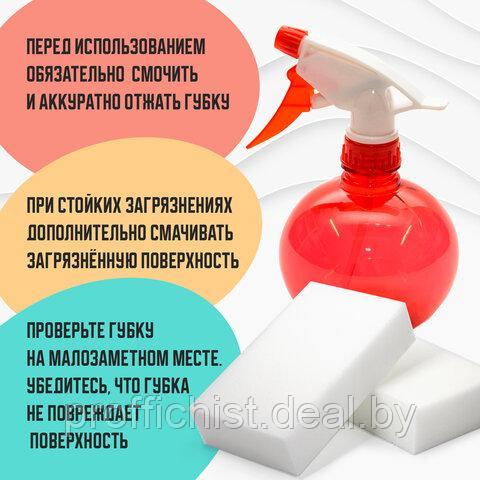 ПЕРЕД ИСПОЛЬЗОВАНИЕМ ОБЯЗАТЕЛЬНО СМОЧИТЬ И АККУРАТНО ОТЖАТЬ ГУБКУ

ПРИ СТОЙКИХ ЗАГРЯЗНЕНИЯХ ДОПОЛНИТЕЛЬНО СМАЧИВАТЬ ЗАГРЯЗНЁННУЮ ПОВЕРХНОСТЬ

ПРОВЕРЬТЕ ГУБКУ НА МАЛОЗАМЕТНОМ МЕСТЕ. УБЕДИТЕСЬ, ЧТО ГУБКА НЕ ПОВРЕЖДАЕТ ПОВЕРХНОСТЬ

proffichist.deal.by